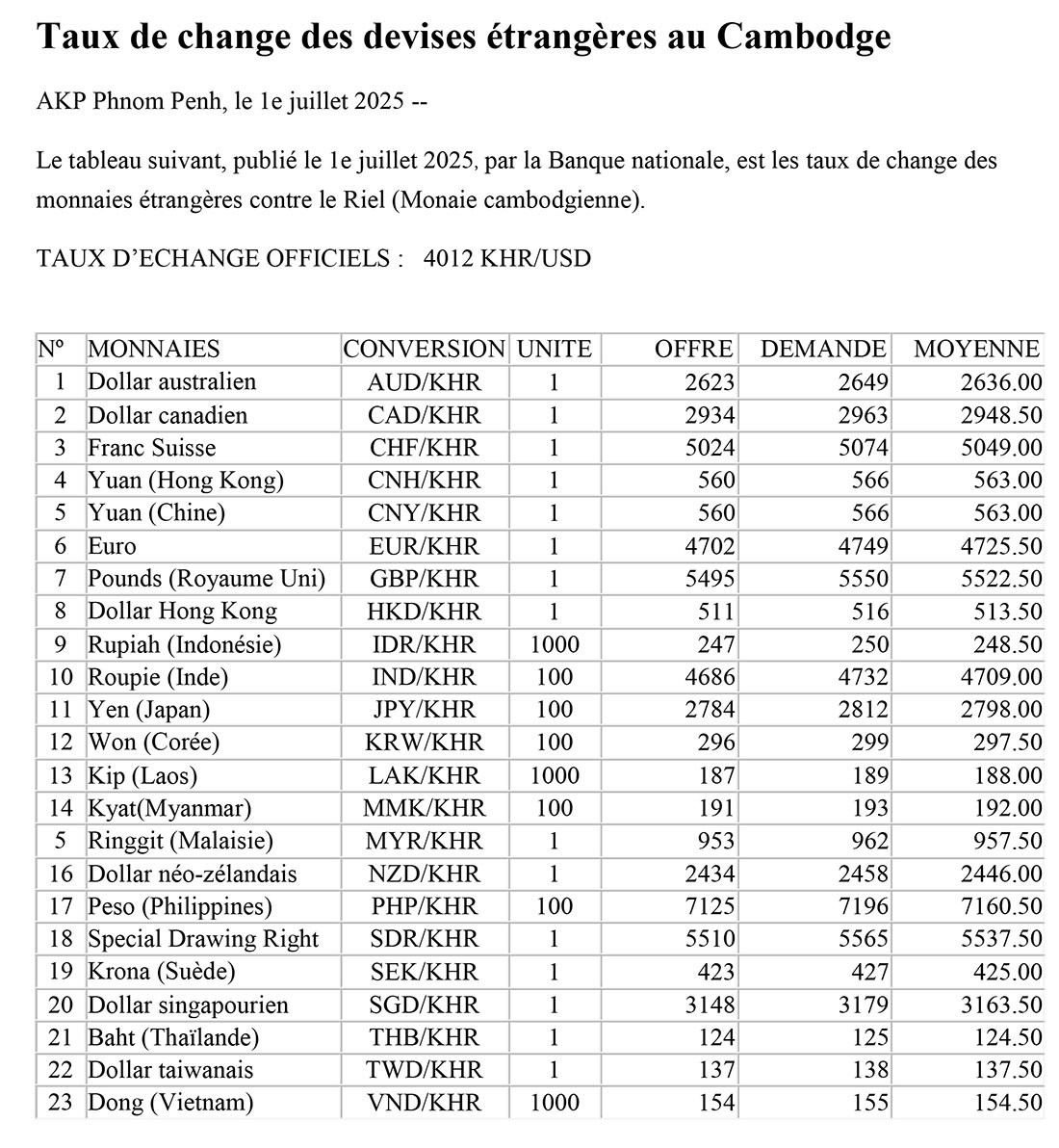 Taux de change des devises étrangères au Cambodge

AKP Phnom Penh, le 1e juillet 2025 --

Le tableau suivant, publié le 1e juillet 2025, par la Banque nationale, est les taux de change des monnaies étrangères contre le Riel (Monaie cambodgienne).

TAUX D'ECHANGE OFFICIELS : 4012 KHR/USD

| Nº | MONNAIES | CONVERSION | UNITE | OFFRE | DEMANDE | MOYENNE |
|---|---|---|---|---|---|---|
| 1 | Dollar australien | AUD/KHR | 1 | 2623 | 2649 | 2636.00 |
| 2 | Dollar canadien | CAD/KHR | 1 | 2934 | 2963 | 2948.50 |
| 3 | Franc Suisse | CHF/KHR | 1 | 5024 | 5074 | 5049.00 |
| 4 | Yuan (Hong Kong) | CNH/KHR | 1 | 560 | 566 | 563.00 |
| 5 | Yuan (Chine) | CNY/KHR | 1 | 560 | 566 | 563.00 |
| 6 | Euro | EUR/KHR | 1 | 4702 | 4749 | 4725.50 |
| 7 | Pounds (Royaume Uni) | GBP/KHR | 1 | 5495 | 5550 | 5522.50 |
| 8 | Dollar Hong Kong | HKD/KHR | 1 | 511 | 516 | 513.50 |
| 9 | Rupiah (Indonésie) | IDR/KHR | 1000 | 247 | 250 | 248.50 |
| 10 | Roupie (Inde) | IND/KHR | 100 | 4686 | 4732 | 4709.00 |
| 11 | Yen (Japan) | JPY/KHR | 100 | 2784 | 2812 | 2798.00 |
| 12 | Won (Corée) | KRW/KHR | 100 | 296 | 299 | 297.50 |
| 13 | Kip (Laos) | LAK/KHR | 1000 | 187 | 189 | 188.00 |
| 14 | Kyat(Myanmar) | MMK/KHR | 100 | 191 | 193 | 192.00 |
| 5 | Ringgit (Malaisie) | MYR/KHR | 1 | 953 | 962 | 957.50 |
| 16 | Dollar néo-zélandais | NZD/KHR | 1 | 2434 | 2458 | 2446.00 |
| 17 | Peso (Philippines) | PHP/KHR | 100 | 7125 | 7196 | 7160.50 |
| 18 | Special Drawing Right | SDR/KHR | 1 | 5510 | 5565 | 5537.50 |
| 19 | Krona (Suède) | SEK/KHR | 1 | 423 | 427 | 425.00 |
| 20 | Dollar singapourien | SGD/KHR | 1 | 3148 | 3179 | 3163.50 |
| 21 | Baht (Thaïlande) | THB/KHR | 1 | 124 | 125 | 124.50 |
| 22 | Dollar taiwanais | TWD/KHR | 1 | 137 | 138 | 137.50 |
| 23 | Dong (Vietnam) | VND/KHR | 1000 | 154 | 155 | 154.50 |